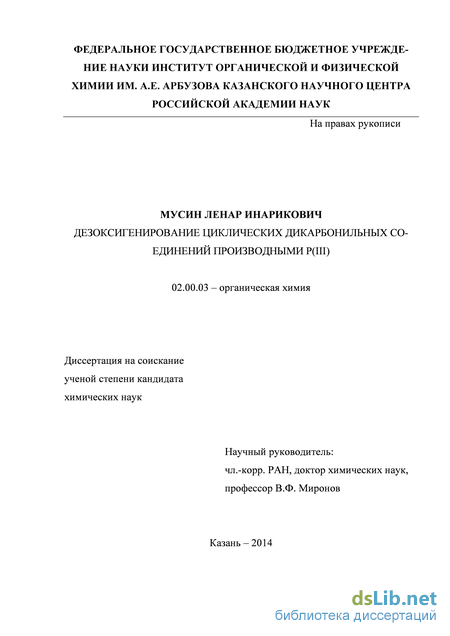 ФЕДЕРАЛЬНОЕ ГОСУДАРСТВЕННОЕ БЮДЖЕТНОЕ УЧРЕЖДЕНИЕ НАУКИ ИНСТИТУТ ОРГАНИЧЕСКОЙ И ФИЗИЧЕСКОЙ ХИМИИ ИМ. А.Е. АРБУЗОВА КАЗАНСКОГО НАУЧНОГО ЦЕНТРА РОССИЙСКОЙ АКАДЕМИИ НАУК

На правах рукописи

МУСИН ЛЕНАР ИНАРИКОВИЧ

ДЕЗОКСИГЕНИРОВАНИЕ ЦИКЛИЧЕСКИХ ДИКАРБОНИЛЬНЫХ СОЕДИНЕНИЙ ПРОИЗВОДНЫМИ P(III)

02.00.03 – органическая химия

Диссертация на соискание ученой степени кандидата химических наук

Научный руководитель: чл.-корр. РАН, доктор химических наук, профессор В.Ф. Миронов

Казань – 2014

dsLib.net
библиотека диссертаций